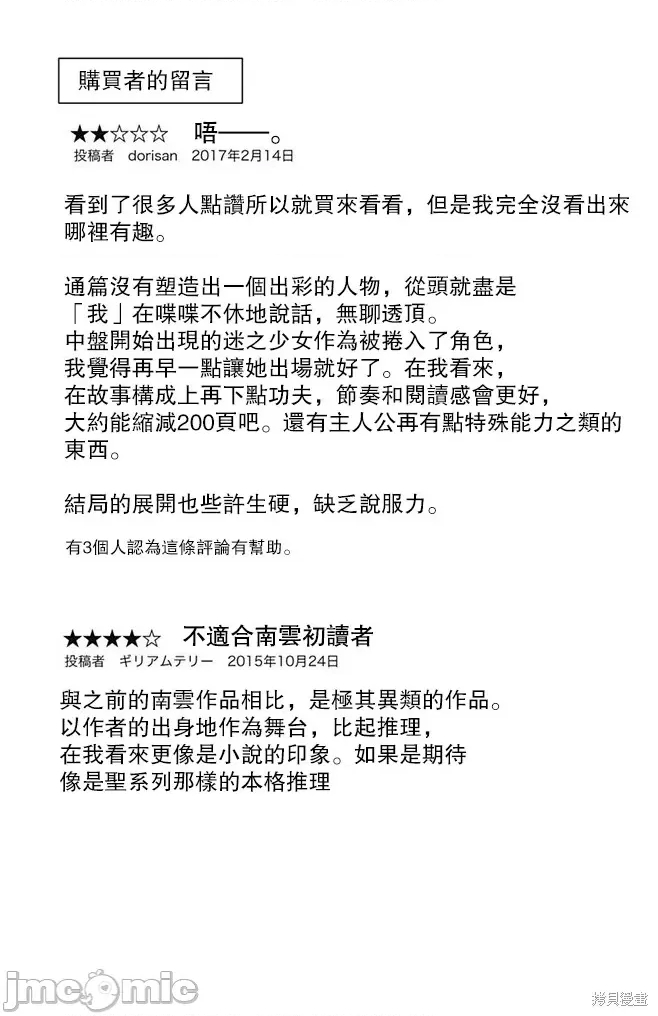 購買者的留言

★★☆☆☆ 唔——。
投稿者 dorisan 2017年2月14日

看到了很多人點讚所以就買來看看，但是我完全沒看出來哪裡有趣。

通篇沒有塑造出一個出彩的人物，從頭就盡是「我」在喋喋不休地說話，無聊透頂。
中盤開始出現的迷之少女作為被捲入了角色，我覺得再早一點讓她出場就好了。在我看來，在故事構成上再下點功夫，節奏和閱讀感會更好，大約能縮減200頁吧。還有主人公再有點特殊能力之類的東西。

結局的展開也些許生硬，缺乏說服力。

有3個人認為這條評論有幫助。

★★★★☆ 不適合南雲初讀者
投稿者 ギリアムテリー 2015年10月24日

與之前的南雲作品相比，是極其異類的作品。
以作者的出身地作為舞台，比起推理，在我看來更像是小說的印象。如果是期待像是聖系列那樣的本格推理

jmcomic

拷貝漫畫